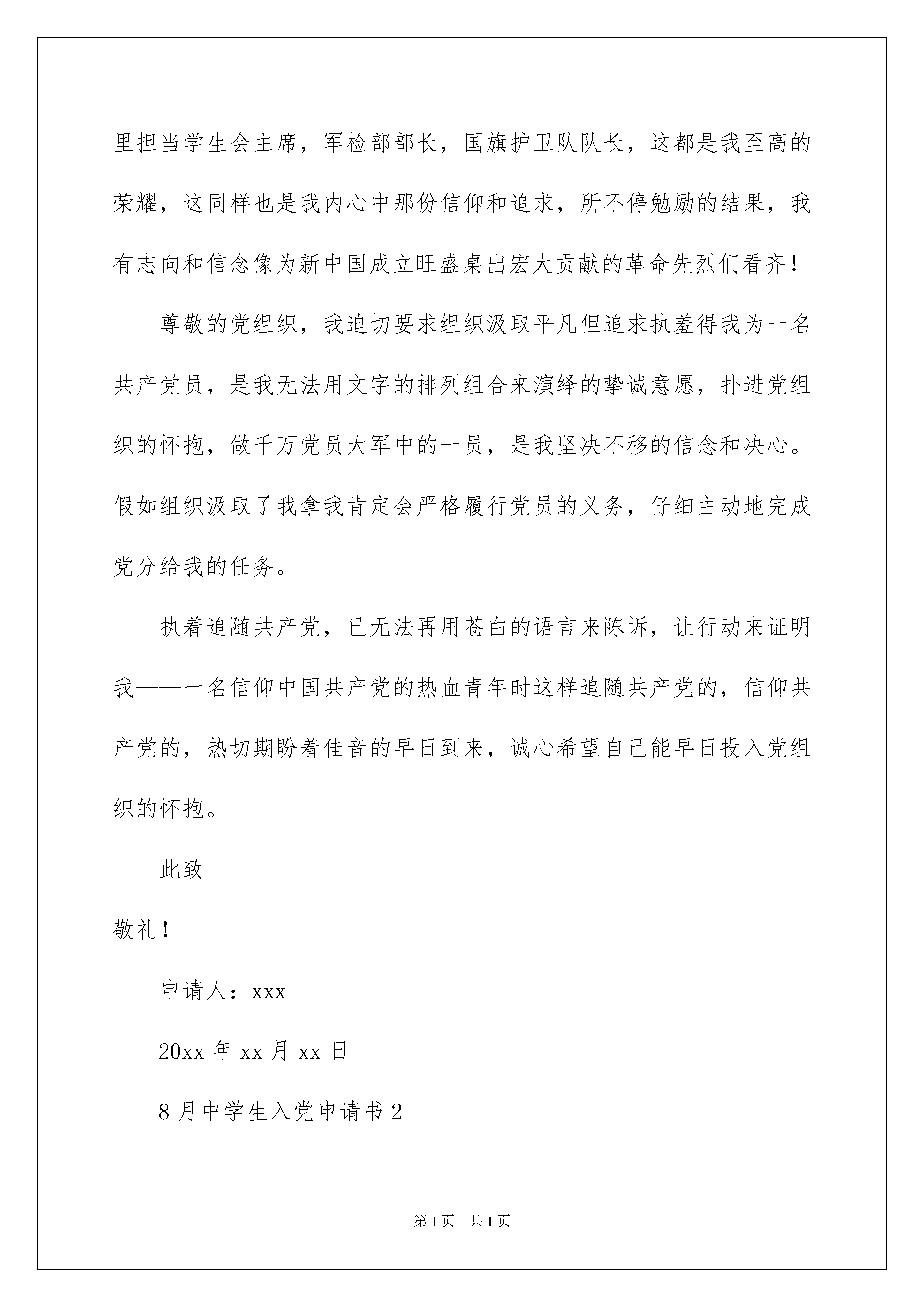 里担当学生会主席，军检部部长，国旗护卫队队长，这都是我至高的荣耀，这同样也是我内心中那份信仰和追求，所不停勉励的结果，我有志向和信念像为新中国成立旺盛桌出宏大贡献的革命先烈们看齐！

尊敬的党组织，我迫切要求组织汲取平凡但追求执羞得我为一名共产党员，是我无法用文字的排列组合来演绎的挚诚意愿，扑进党组织的怀抱，做千万党员大军中的一员，是我坚决不移的信念和决心。假如组织汲取了我拿我肯定会严格履行党员的义务，仔细主动地完成党分给我的任务。

执着追随共产党，已无法再用苍白的语言来陈诉，让行动来证明我——一名信仰中国共产党的热血青年时这样追随共产党的，信仰共产党的，热切期盼着佳音的早日到来，诚心希望自己能早日投入党组织的怀抱。

此致

敬礼！

申请人：xxx

20xx 年 xx 月 xx 日

8 月中学生入党申请书 2

第 1 页 共 1 页